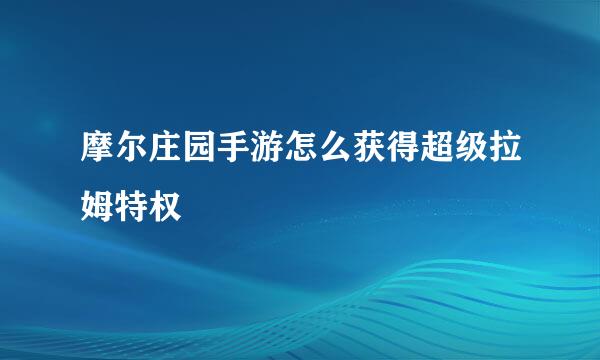 摩尔庄园手游怎么获得超级拉姆特权